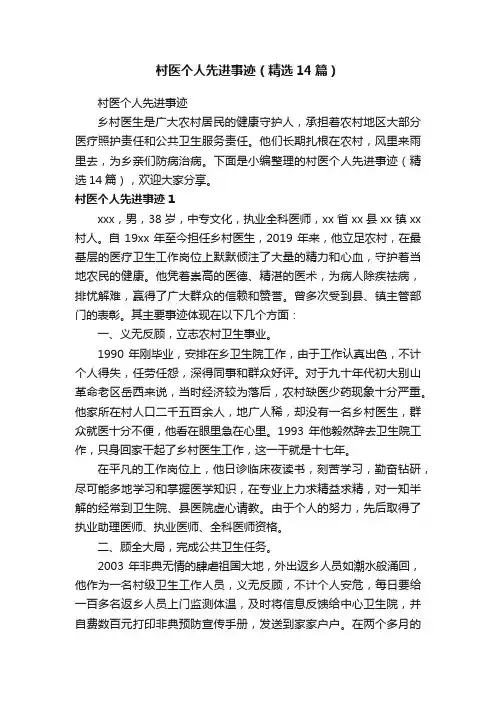 村医个人先进事迹（精选14篇）

村医个人先进事迹

乡村医生是广大农村居民的健康守护人，承担着农村地区大部分医疗照护责任和公共卫生服务责任。他们长期扎根在农村，风里来雨里去，为乡亲们防病治病。下面是小编整理的村医个人先进事迹（精选14篇），欢迎大家分享。

村医个人先进事迹1

xxx，男，38岁，中专文化，执业全科医师，xx省xx县xx镇xx村人。自19xx年至今担任乡村医生，2019年来，他立足农村，在最基层的医疗卫生工作岗位上默默倾注了大量的精力和心血，守护着当地农民的健康。他凭着崇高的医德、精湛的医术，为病人除疾祛病，排忧解难，赢得了广大群众的信赖和赞誉。曾多次受到县、镇主管部门的表彰。其主要事迹体现在以下几个方面：

一、义无反顾，立志农村卫生事业。

1990年刚毕业，安排在乡卫生院工作，由于工作认真出色，不计个人得失，任劳任怨，深得同事和群众好评。对于九十年代初大别山革命老区岳西来说，当时经济较为落后，农村缺医少药现象十分严重。他家所在村人口二千五百余人，地广人稀，却没有一名乡村医生，群众就医十分不便，他看在眼里急在心里。1993年他毅然辞去卫生院工作，只身回家干起了乡村医生工作，这一干就是十七年。

在平凡的工作岗位上，他日诊临床夜读书，刻苦学习，勤奋钻研，尽可能多地学习和掌握医学知识，在专业上力求精益求精，对一知半解的经常到卫生院、县医院虚心请教。由于个人的努力，先后取得了执业助理医师、执业医师、全科医师资格。

二、顾全大局，完成公共卫生任务。

2003年非典无情的肆虐祖国大地，外出返乡人员如潮水般涌回，他作为一名村级卫生工作人员，义无反顾，不计个人安危，每日要给一百多名返乡人员上门监测体温，及时将信息反馈给中心卫生院，并自费数百元打印非典预防宣传手册，发送到家家户户。在两个多月的